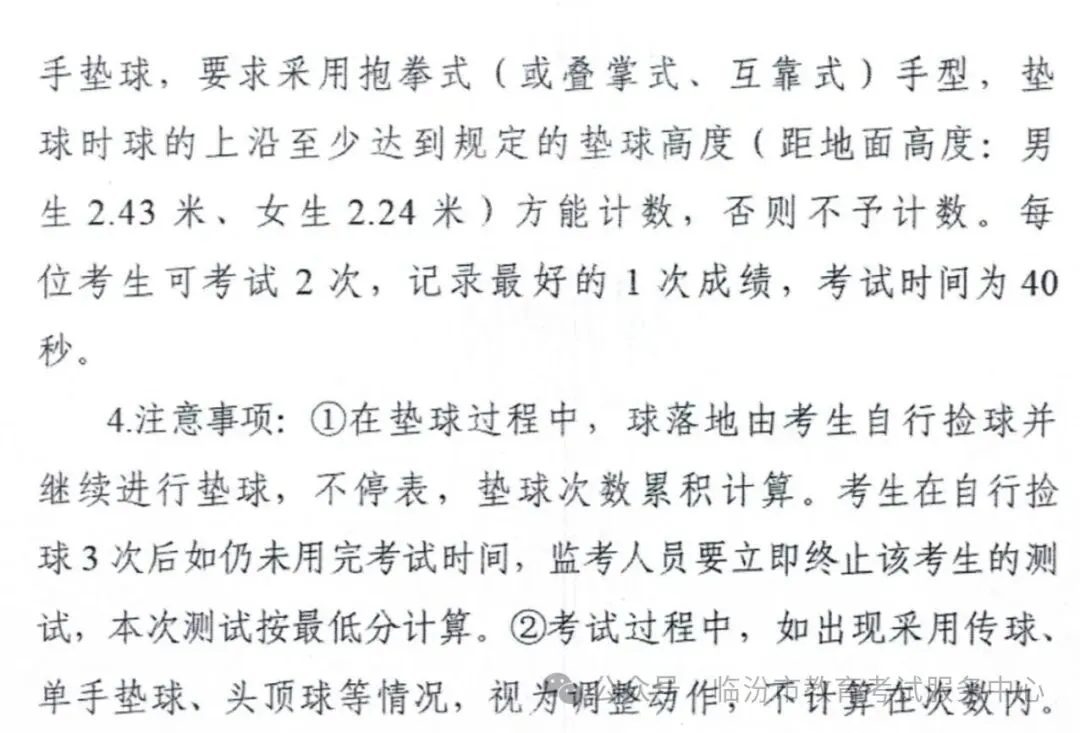 手垫球，要求采用抱拳式（或叠掌式、互靠式）手型，垫球时球的上沿至少达到规定的垫球高度（距地面高度：男生 2.43 米、女生 2.24 米）方能计数，否则不予计数。每位考生可考试 2 次，记录最好的 1 次成绩，考试时间为 40 秒。

4.注意事项：①在垫球过程中，球落地由考生自行捡球并继续进行垫球，不停表，垫球次数累积计算。考生在自行捡球 3 次后如仍未用完考试时间，监考人员要立即终止该考生的测试，本次测试按最低分计算。②考试过程中，如出现采用传球、单手垫球、头顶球等情况，视为调整动作，不计算在次数内。

公众号 · 临汾市教育考试服务中心